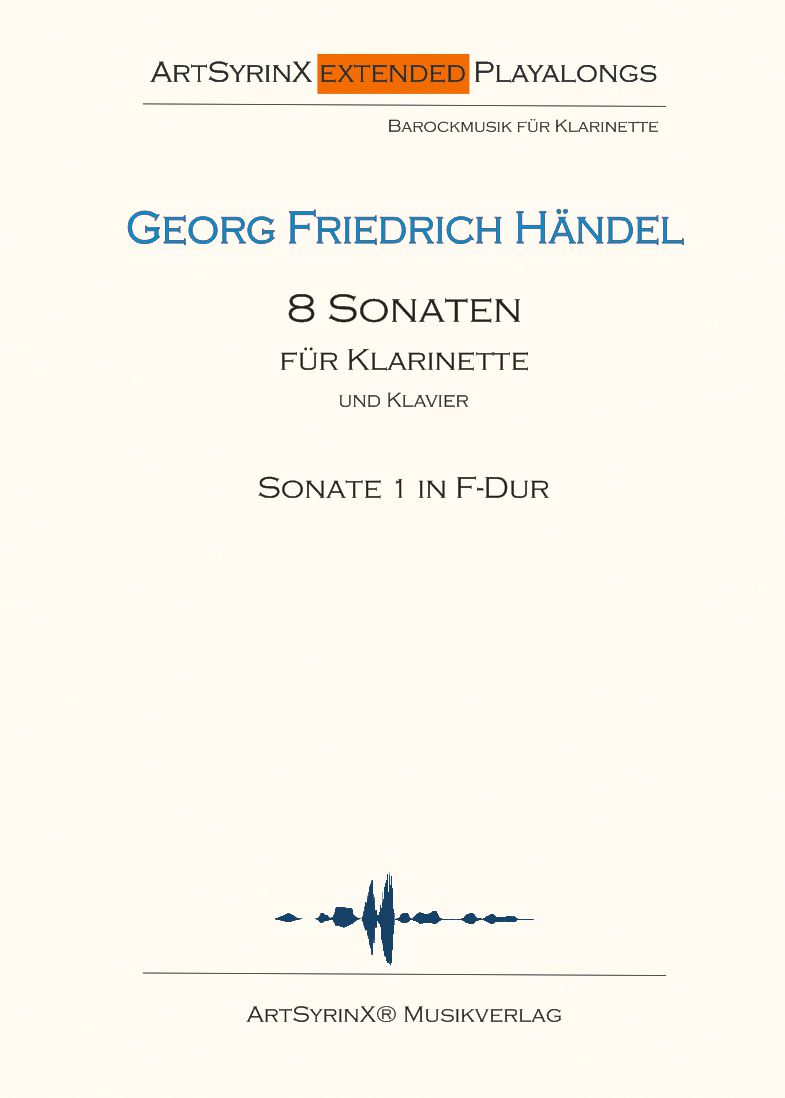 ArtSyrinX extended Playalongs

Barockmusik für Klarinette

Georg Friedrich Händel

8 Sonaten

für Klarinette

und Klavier

Sonate 1 in F-Dur

ArtSyrinX® Musikverlag